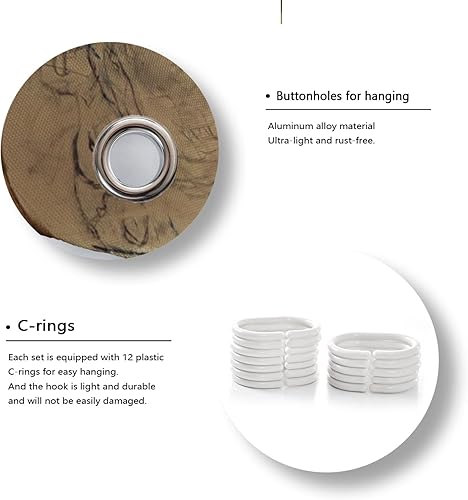 • Buttonholes for hanging

Aluminum alloy material
Ultra-light and rust-free.

• C-rings

Each set is equipped with 12 plastic C-rings for easy hanging.
And the hook is light and durable and will not be easily damaged.